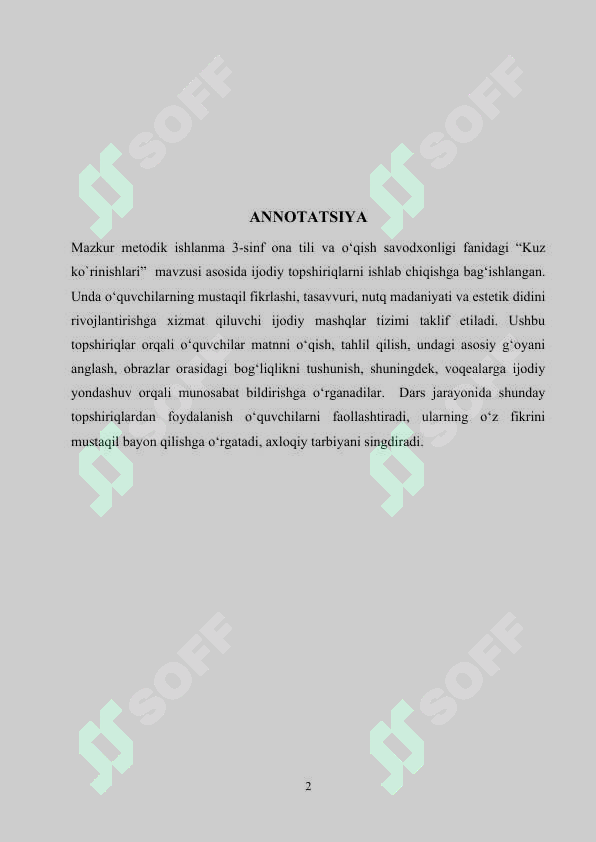 SOFF SOFF

ANNOTATSIYA

Mazkur metodik ishlanma 3-sinf ona tili va o‘qish savodxonligi fanidagi “Kuz ko`rinishlari” mavzusi asosida ijodiy topshiriqlarni ishlab chiqishga bag‘ishlangan. Unda o‘quvchilarning mustaqil fikrlashi, tasavvuri, nutq madaniyati va estetik didini rivojlantirishga xizmat qiluvchi ijodiy mashqlar tizimi taklif etiladi. Ushbu topshiriqlar orqali o‘quvchilar matnni o‘qish, tahlil qilish, undagi asosiy g‘oyani anglash, obrazlar orasidagi bog‘liqlikni tushunish, shuningdek, voqealarga ijodiy yondashuv orqali munosabat bildirishga o‘rganadilar. Dars jarayonida shunday topshiriqlardan foydalanish o‘quvchilarni faollashtiradi, ularning o‘z fikrini mustaqil bayon qilishga o‘rgatadi, axloqiy tarbiyani singdiradi.

SOFF SOFF

2